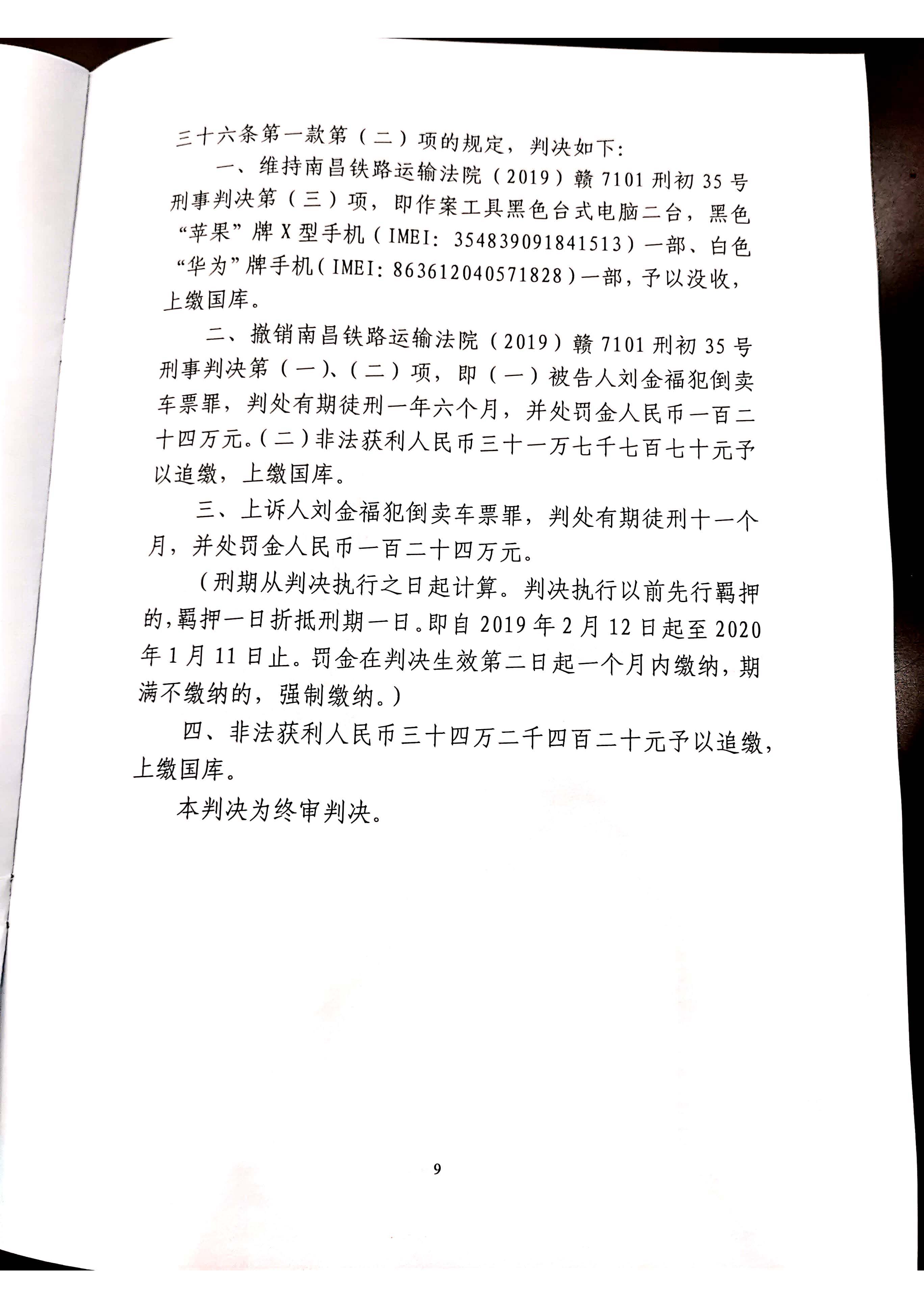 三十六条第一款第（二）项的规定，判决如下：

一、维持南昌铁路运输法院（2019）赣7101刑初35号刑事判决第（三）项，即作案工具黑色台式电脑二台，黑色“苹果”牌X型手机（IMEI：354839091841513）一部、白色“华为”牌手机（IMEI：863612040571828）一部，予以没收，上缴国库。

二、撤销南昌铁路运输法院（2019）赣7101刑初35号刑事判决第（一）、（二）项，即（一）被告人刘金福犯倒卖车票罪，判处有期徒刑一年六个月，并处罚金人民币一百二十四万元。（二）非法获利人民币三十一万七千七百七十元予以追缴，上缴国库。

三、上诉人刘金福犯倒卖车票罪，判处有期徒刑十一个月，并处罚金人民币一百二十四万元。

（刑期从判决执行之日起计算。判决执行以前先行羁押的，羁押一日折抵刑期一日。即自2019年2月12日起至2020年1月11日止。罚金在判决生效第二日起一个月内缴纳，期满不缴纳的，强制缴纳。）

四、非法获利人民币三十四万二千四百二十元予以追缴，上缴国库。

本判决为终审判决。

9